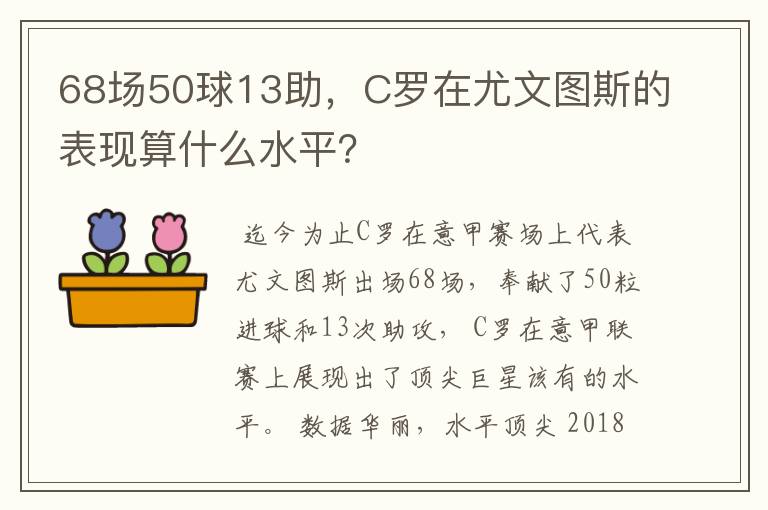 68场50球13助，C罗在尤文图斯的表现算什么水平?

迄今为止C罗在意甲赛场上代表尤文图斯出场68场，奉献了50粒进球和13次助攻，C罗在意甲联赛上展现出了顶尖巨星该有的水平。数据华丽，水平顶尖 2018